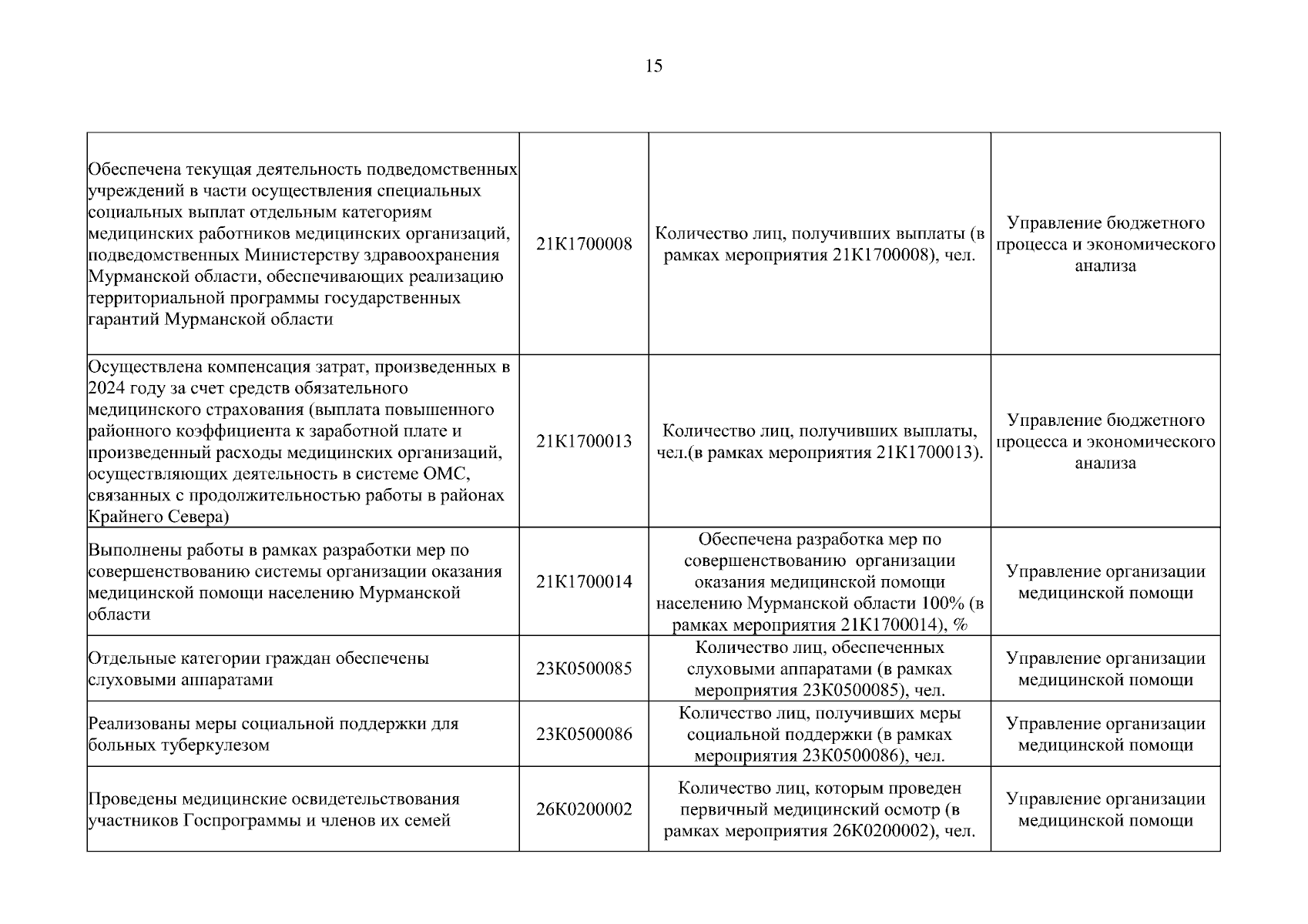 15

| | | | |
|---|---|---|---|
| Обеспечена текущая деятельность подведомственных учреждений в части осуществления специальных социальных выплат отдельным категориям медицинских работников медицинских организаций, подведомственных Министерству здравоохранения Мурманской области, обеспечивающих реализацию территориальной программы государственных гарантий Мурманской области | 21К1700008 | Количество лиц, получивших выплаты (в рамках мероприятия 21К1700008), чел. | Управление бюджетного процесса и экономического анализа |
| Осуществлена компенсация затрат, произведенных в 2024 году за счет средств обязательного медицинского страхования (выплата повышенного районного коэффициента к заработной плате и произведенный расходы медицинских организаций, осуществляющих деятельность в системе ОМС, связанных с продолжительностью работы в районах Крайнего Севера) | 21К1700013 | Количество лиц, получивших выплаты, чел.(в рамках мероприятия 21К1700013). | Управление бюджетного процесса и экономического анализа |
| Выполнены работы в рамках разработки мер по совершенствованию системы организации оказания медицинской помощи населению Мурманской области | 21К1700014 | Обеспечена разработка мер по совершенствованию организации оказания медицинской помощи населению Мурманской области 100% (в рамках мероприятия 21К1700014), % | Управление организации медицинской помощи |
| Отдельные категории граждан обеспечены слуховыми аппаратами | 23К0500085 | Количество лиц, обеспеченных слуховыми аппаратами (в рамках мероприятия 23К0500085), чел. | Управление организации медицинской помощи |
| Реализованы меры социальной поддержки для больных туберкулезом | 23К0500086 | Количество лиц, получивших меры социальной поддержки (в рамках мероприятия 23К0500086), чел. | Управление организации медицинской помощи |
| Проведены медицинские освидетельствования участников Госпрограммы и членов их семей | 26К0200002 | Количество лиц, которым проведен первичный медицинский осмотр (в рамках мероприятия 26К0200002), чел. | Управление организации медицинской помощи |